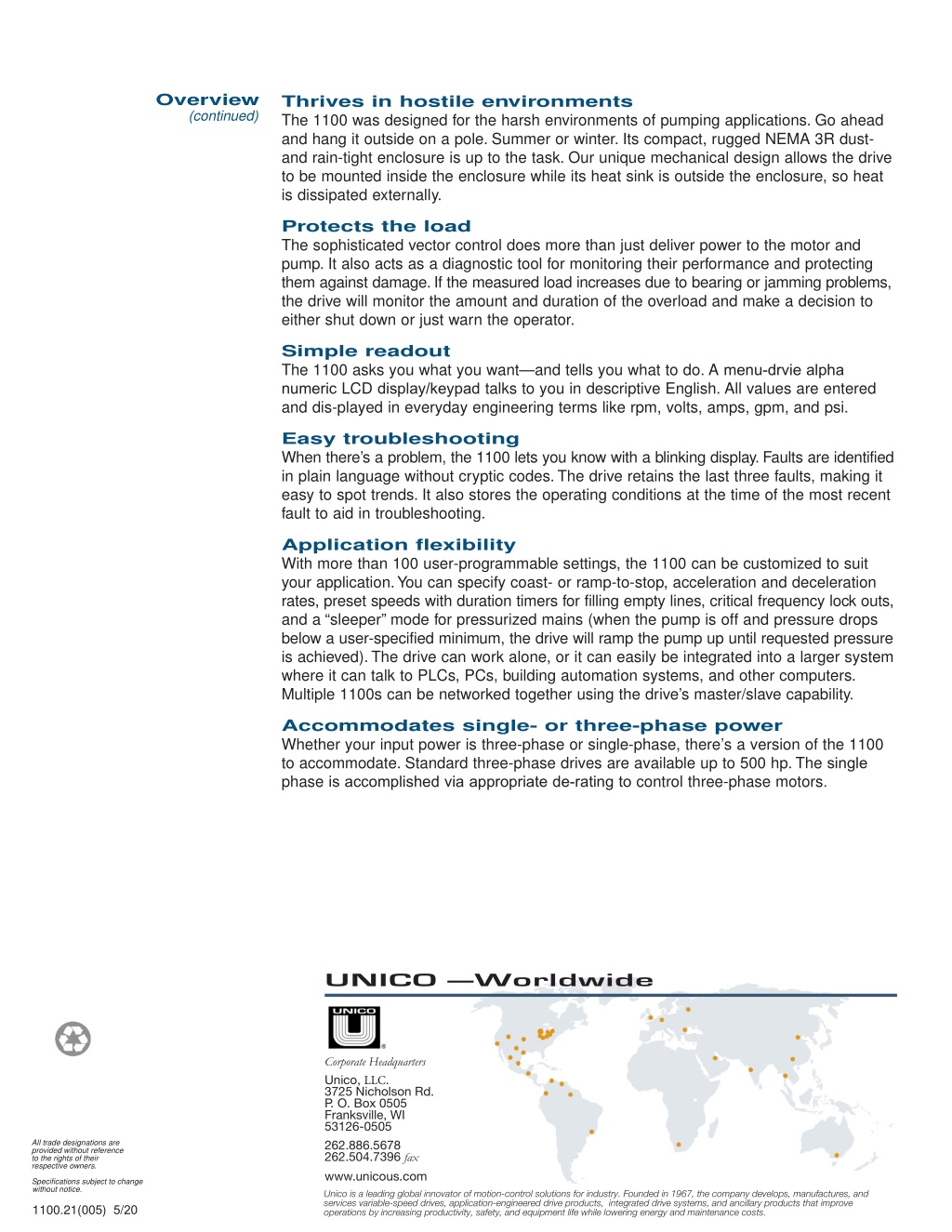 Overview
(continued)

Thrives in hostile environments
The 1100 was designed for the harsh environments of pumping applications. Go ahead and hang it outside on a pole. Summer or winter. Its compact, rugged NEMA 3R dust- and rain-tight enclosure is up to the task. Our unique mechanical design allows the drive to be mounted inside the enclosure while its heat sink is outside the enclosure, so heat is dissipated externally.

Protects the load
The sophisticated vector control does more than just deliver power to the motor and pump. It also acts as a diagnostic tool for monitoring their performance and protecting them against damage. If the measured load increases due to bearing or jamming problems, the drive will monitor the amount and duration of the overload and make a decision to either shut down or just warn the operator.

Simple readout
The 1100 asks you what you want—and tells you what to do. A menu-drvie alpha numeric LCD display/keypad talks to you in descriptive English. All values are entered and dis-played in everyday engineering terms like rpm, volts, amps, gpm, and psi.

Easy troubleshooting
When there's a problem, the 1100 lets you know with a blinking display. Faults are identified in plain language without cryptic codes. The drive retains the last three faults, making it easy to spot trends. It also stores the operating conditions at the time of the most recent fault to aid in troubleshooting.

Application flexibility
With more than 100 user-programmable settings, the 1100 can be customized to suit your application. You can specify coast- or ramp-to-stop, acceleration and deceleration rates, preset speeds with duration timers for filling empty lines, critical frequency lock outs, and a "sleeper" mode for pressurized mains (when the pump is off and pressure drops below a user-specified minimum, the drive will ramp the pump up until requested pressure is achieved). The drive can work alone, or it can easily be integrated into a larger system where it can talk to PLCs, PCs, building automation systems, and other computers. Multiple 1100s can be networked together using the drive's master/slave capability.

Accommodates single- or three-phase power
Whether your input power is three-phase or single-phase, there's a version of the 1100 to accommodate. Standard three-phase drives are available up to 500 hp. The single phase is accomplished via appropriate de-rating to control three-phase motors.

UNICO —Worldwide

UNICO

Corporate Headquarters
Unico, LLC.
3725 Nicholson Rd.
P. O. Box 0505
Franksville, WI
53126-0505
262.886.5678
262.504.7396 fax
www.unicous.com

Unico is a leading global innovator of motion-control solutions for industry. Founded in 1967, the company develops, manufactures, and services variable-speed drives, application-engineered drive products, integrated drive systems, and ancillary products that improve operations by increasing productivity, safety, and equipment life while lowering energy and maintenance costs.

All trade designations are provided without reference to the rights of their respective owners.

Specifications subject to change without notice.

1100.21(005) 5/20